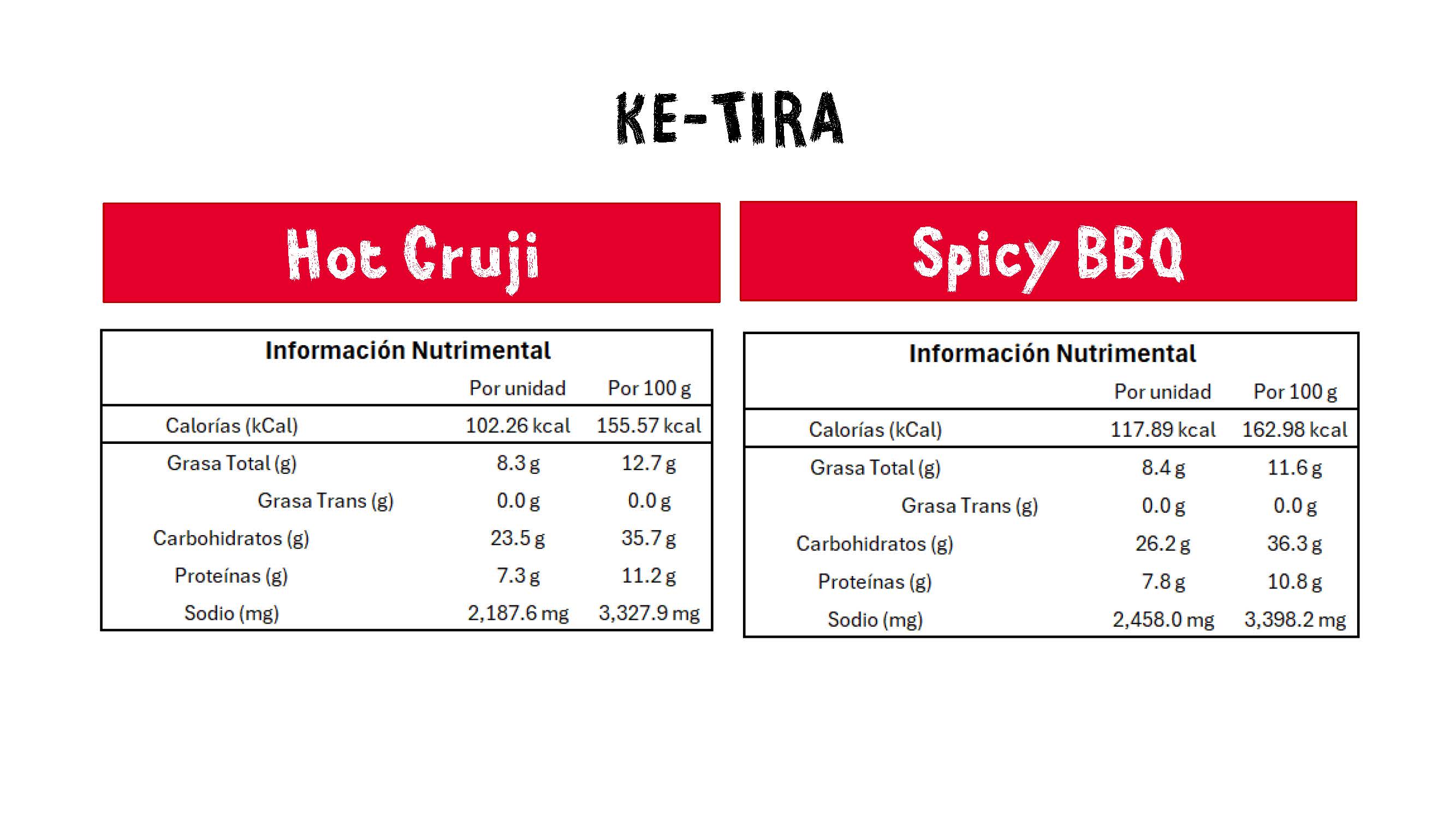 KE-TIRA

Hot Cruji

Información Nutrimental

| | Por unidad | Por 100 g |
|---|---|---|
| Calorías (kCal) | 102.26 kcal | 155.57 kcal |
| Grasa Total (g) | 8.3 g | 12.7 g |
| Grasa Trans (g) | 0.0 g | 0.0 g |
| Carbohidratos (g) | 23.5 g | 35.7 g |
| Proteínas (g) | 7.3 g | 11.2 g |
| Sodio (mg) | 2,187.6 mg | 3,327.9 mg |

Spicy BBQ

Información Nutrimental

| | Por unidad | Por 100 g |
|---|---|---|
| Calorías (kCal) | 117.89 kcal | 162.98 kcal |
| Grasa Total (g) | 8.4 g | 11.6 g |
| Grasa Trans (g) | 0.0 g | 0.0 g |
| Carbohidratos (g) | 26.2 g | 36.3 g |
| Proteínas (g) | 7.8 g | 10.8 g |
| Sodio (mg) | 2,458.0 mg | 3,398.2 mg |